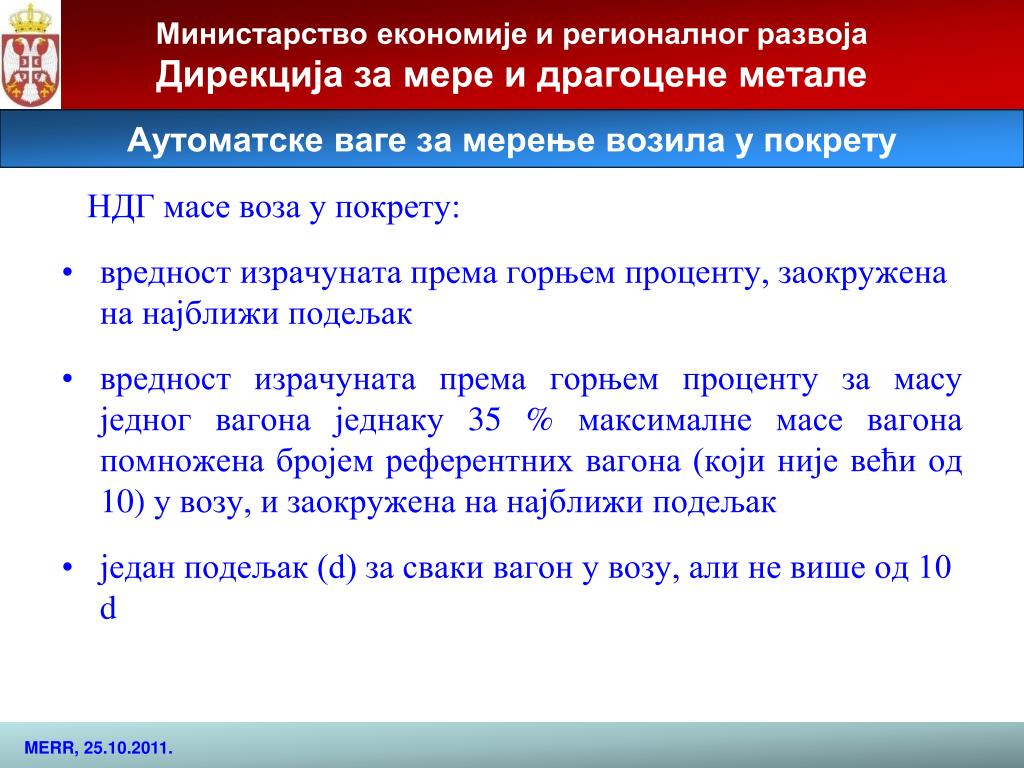 Министарство економије и регионалног развоја
Дирекција за мере и драгоцене метале

Аутоматске ваге за мерење возила у покрету

НДГ масе воза у покрету:

• вредност израчуната према горњем проценту, заокружена на најближи подељак

• вредност израчуната према горњем проценту за масу једног вагона једнаку 35 % максималне масе вагона помножена бројем референтних вагона (који није већи од 10) у возу, и заокружена на најближи подељак

• један подељак (d) за сваки вагон у возу, али не више од 10 d

MERR, 25.10.2011.